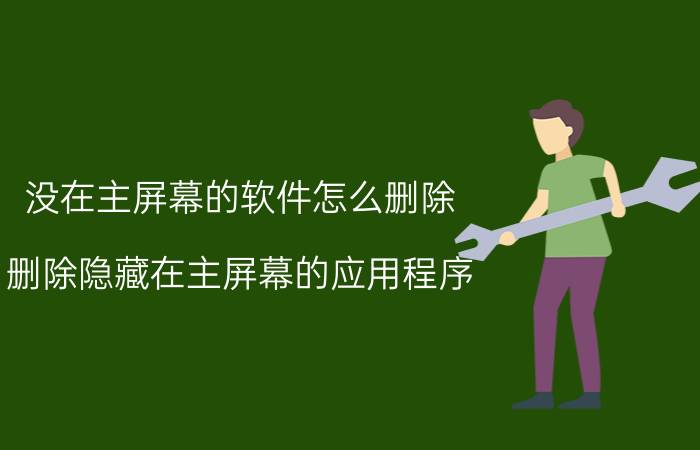 没在主屏幕的软件怎么删除

删除隐藏在主屏幕的应用程序